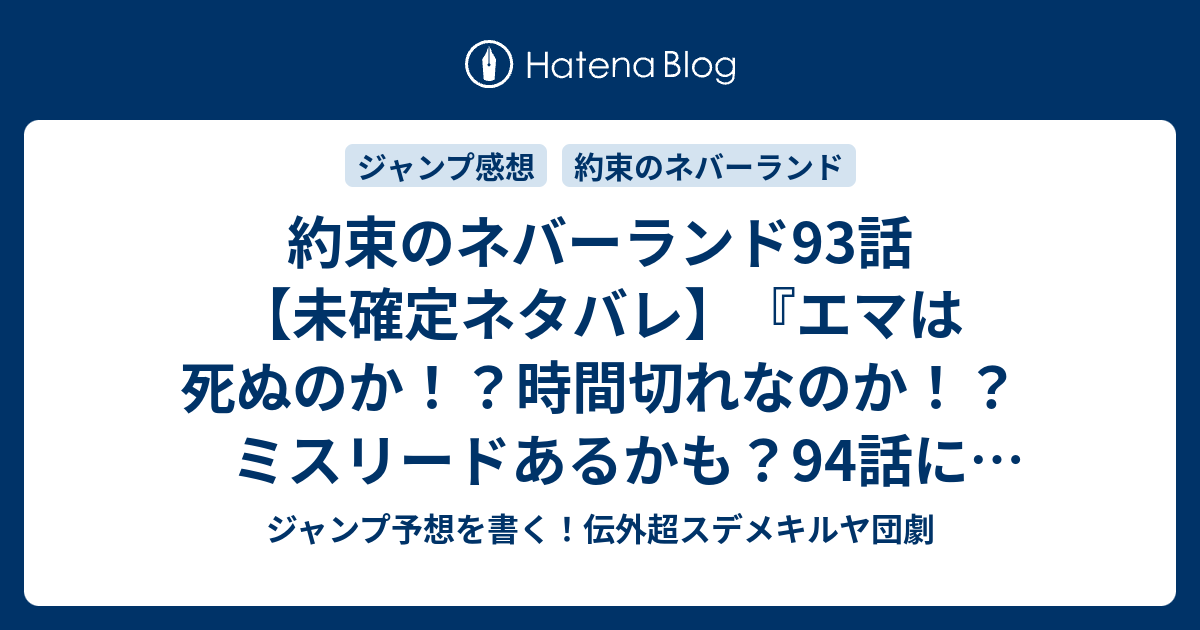 Hatena Blog

ジャンプ感想 約束のネバーランド

約束のネバーランド93話【未確定ネタバレ】『エマは死ぬのか！？時間切れなのか！？ミスリードあるかも？94話に…

ジャンプ予想を書く！伝外超スデメキルヤ団劇